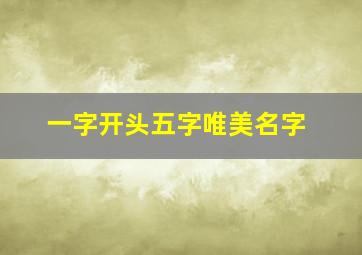 一字开头五字唯美名字